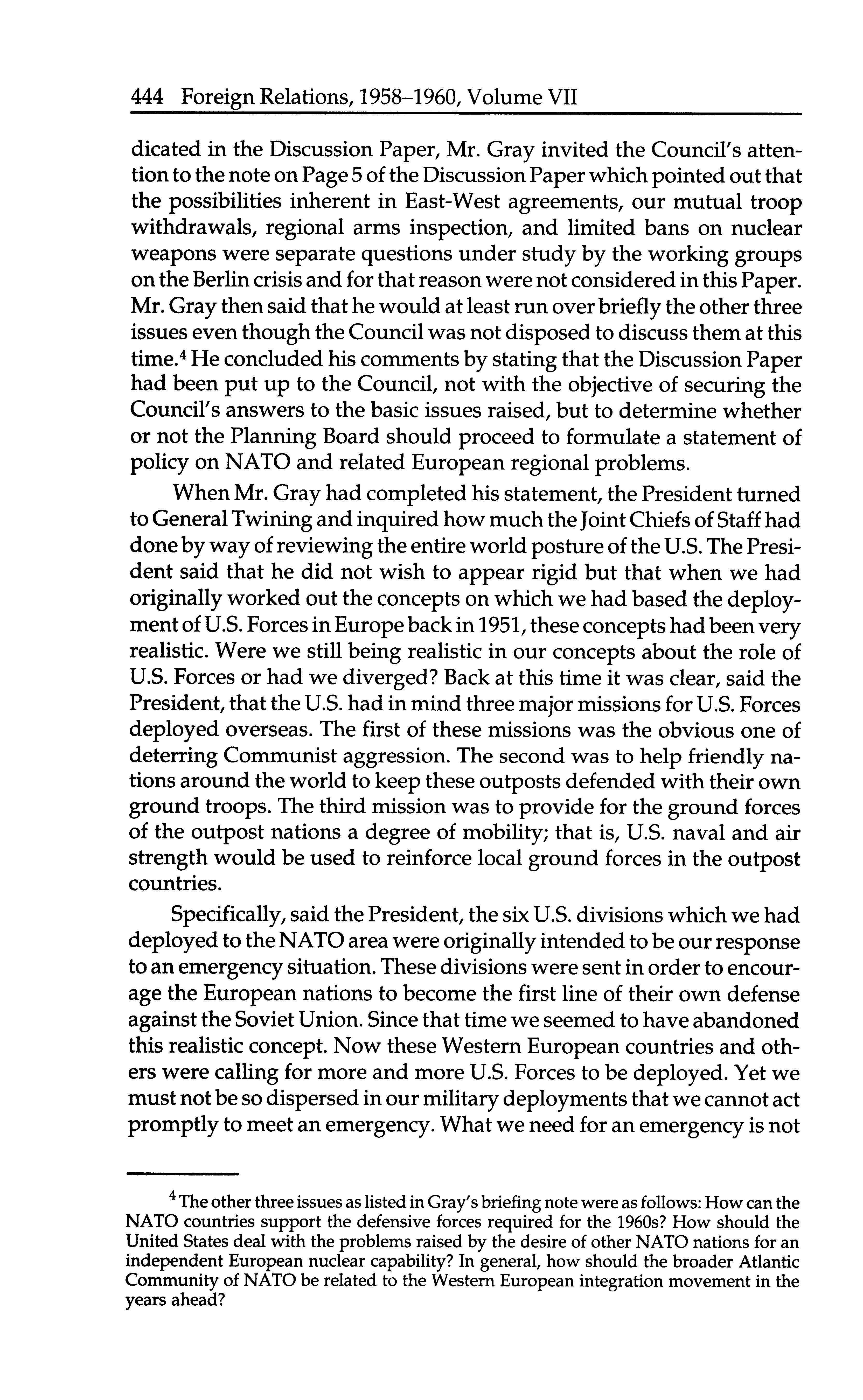 444 Foreign Relations, 1958–1960, Volume VII

dicated in the Discussion Paper, Mr. Gray invited the Council's attention to the note on Page 5 of the Discussion Paper which pointed out that the possibilities inherent in East-West agreements, our mutual troop withdrawals, regional arms inspection, and limited bans on nuclear weapons were separate questions under study by the working groups on the Berlin crisis and for that reason were not considered in this Paper. Mr. Gray then said that he would at least run over briefly the other three issues even though the Council was not disposed to discuss them at this time.$^4$ He concluded his comments by stating that the Discussion Paper had been put up to the Council, not with the objective of securing the Council's answers to the basic issues raised, but to determine whether or not the Planning Board should proceed to formulate a statement of policy on NATO and related European regional problems.

When Mr. Gray had completed his statement, the President turned to General Twining and inquired how much the Joint Chiefs of Staff had done by way of reviewing the entire world posture of the U.S. The President said that he did not wish to appear rigid but that when we had originally worked out the concepts on which we had based the deployment of U.S. Forces in Europe back in 1951, these concepts had been very realistic. Were we still being realistic in our concepts about the role of U.S. Forces or had we diverged? Back at this time it was clear, said the President, that the U.S. had in mind three major missions for U.S. Forces deployed overseas. The first of these missions was the obvious one of deterring Communist aggression. The second was to help friendly nations around the world to keep these outposts defended with their own ground troops. The third mission was to provide for the ground forces of the outpost nations a degree of mobility; that is, U.S. naval and air strength would be used to reinforce local ground forces in the outpost countries.

Specifically, said the President, the six U.S. divisions which we had deployed to the NATO area were originally intended to be our response to an emergency situation. These divisions were sent in order to encourage the European nations to become the first line of their own defense against the Soviet Union. Since that time we seemed to have abandoned this realistic concept. Now these Western European countries and others were calling for more and more U.S. Forces to be deployed. Yet we must not be so dispersed in our military deployments that we cannot act promptly to meet an emergency. What we need for an emergency is not

$^4$ The other three issues as listed in Gray's briefing note were as follows: How can the NATO countries support the defensive forces required for the 1960s? How should the United States deal with the problems raised by the desire of other NATO nations for an independent European nuclear capability? In general, how should the broader Atlantic Community of NATO be related to the Western European integration movement in the years ahead?